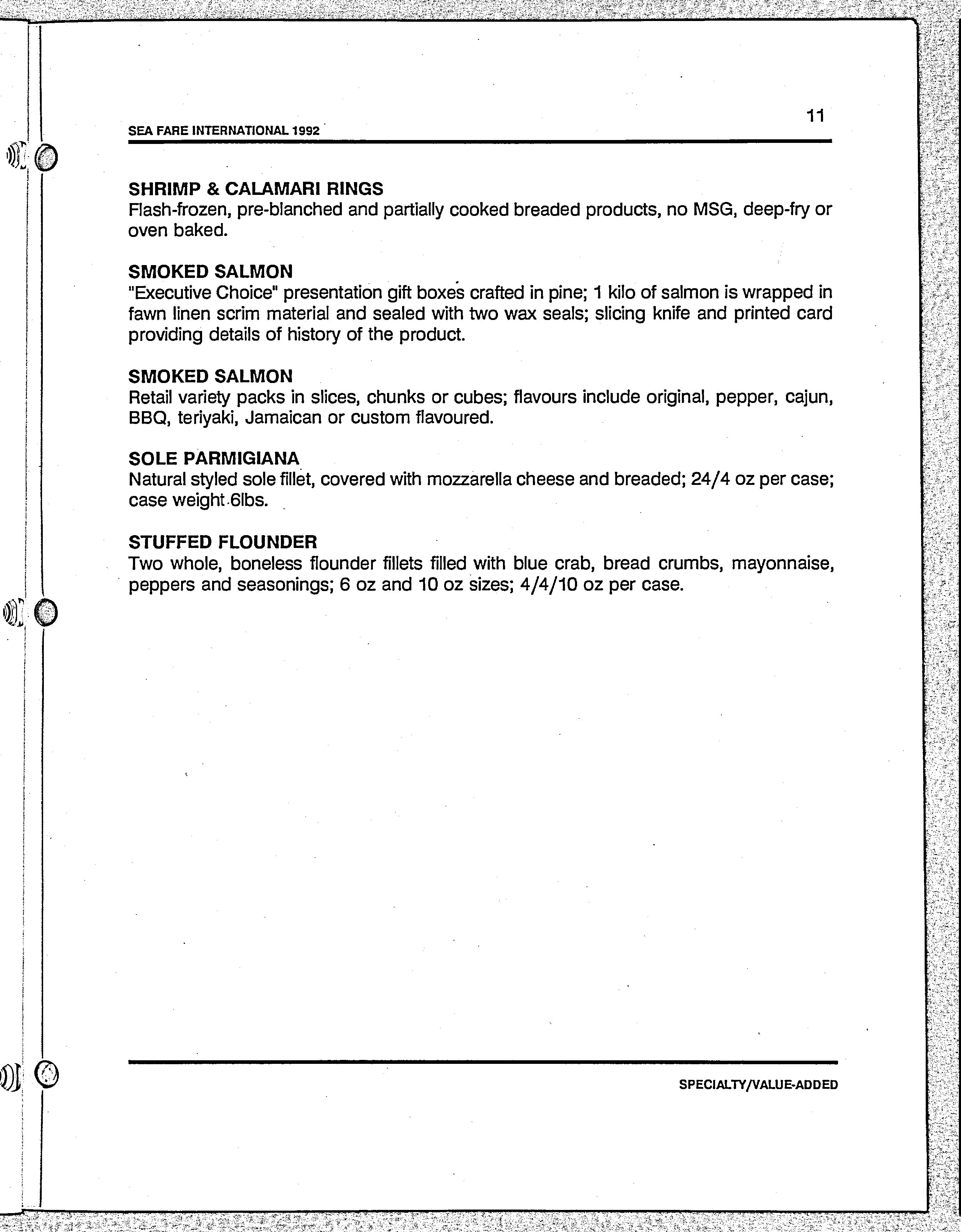 SEA FARE INTERNATIONAL 1992

11

SHRIMP & CALAMARI RINGS
Flash-frozen, pre-blanched and partially cooked breaded products, no MSG, deep-fry or oven baked.

SMOKED SALMON
"Executive Choice" presentation gift boxes crafted in pine; 1 kilo of salmon is wrapped in fawn linen scrim material and sealed with two wax seals; slicing knife and printed card providing details of history of the product.

SMOKED SALMON
Retail variety packs in slices, chunks or cubes; flavours include original, pepper, cajun, BBQ, teriyaki, Jamaican or custom flavoured.

SOLE PARMIGIANA
Natural styled sole fillet, covered with mozzarella cheese and breaded; 24/4 oz per case; case weight 6lbs.

STUFFED FLOUNDER
Two whole, boneless flounder fillets filled with blue crab, bread crumbs, mayonnaise, peppers and seasonings; 6 oz and 10 oz sizes; 4/4/10 oz per case.

SPECIALTY/VALUE-ADDED